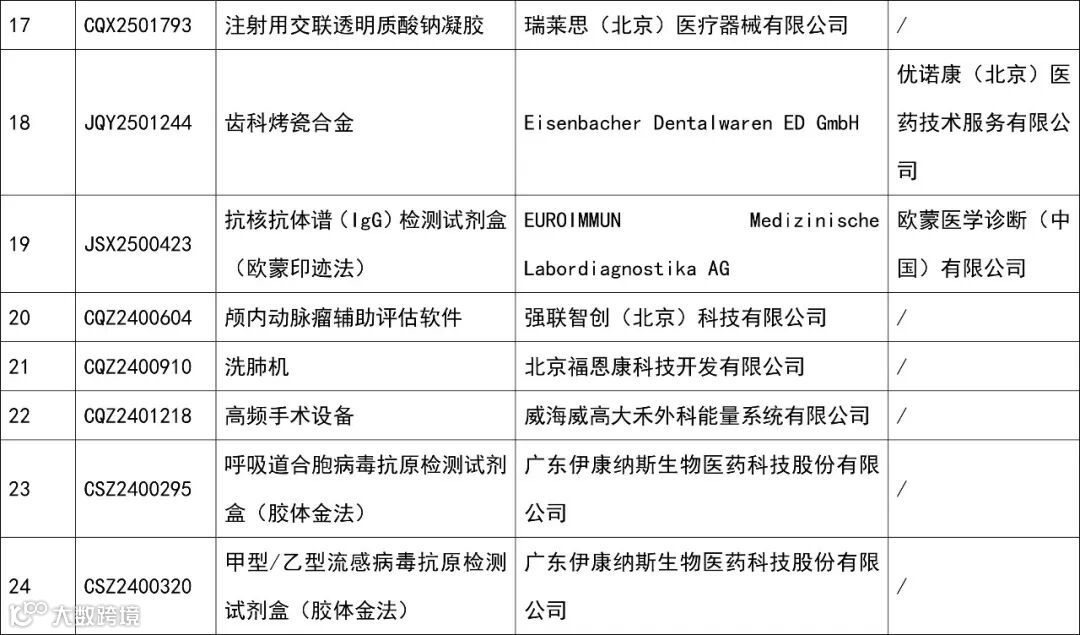 | 17 | CQX2501793 | 注射用交联透明质酸钠凝胶 | 瑞莱思（北京）医疗器械有限公司 | / |
|---|---|---|---|---|
| 18 | JQY2501244 | 齿科烤瓷合金 | Eisenbacher Dentalwaren ED GmbH | 优诺康（北京）医药技术服务有限公司 |
| 19 | JSX2500423 | 抗核抗体谱（IgG）检测试剂盒（欧蒙印迹法） | EUROIMMUN Medizinische Labordiagnostika AG | 欧蒙医学诊断（中国）有限公司 |
| 20 | CQZ2400604 | 颅内动脉瘤辅助评估软件 | 强联智创（北京）科技有限公司 | / |
| 21 | CQZ2400910 | 洗肺机 | 北京福恩康科技开发有限公司 | / |
| 22 | CQZ2401218 | 高频手术设备 | 威海威高大禾外科能量系统有限公司 | / |
| 23 | CSZ2400295 | 呼吸道合胞病毒抗原检测试剂盒（胶体金法） | 广东伊康纳斯生物医药科技股份有限公司 | / |
| 24 | CSZ2400320 | 甲型/乙型流感病毒抗原检测试剂盒（胶体金法） | 广东伊康纳斯生物医药科技股份有限公司 | / |

大数跨境